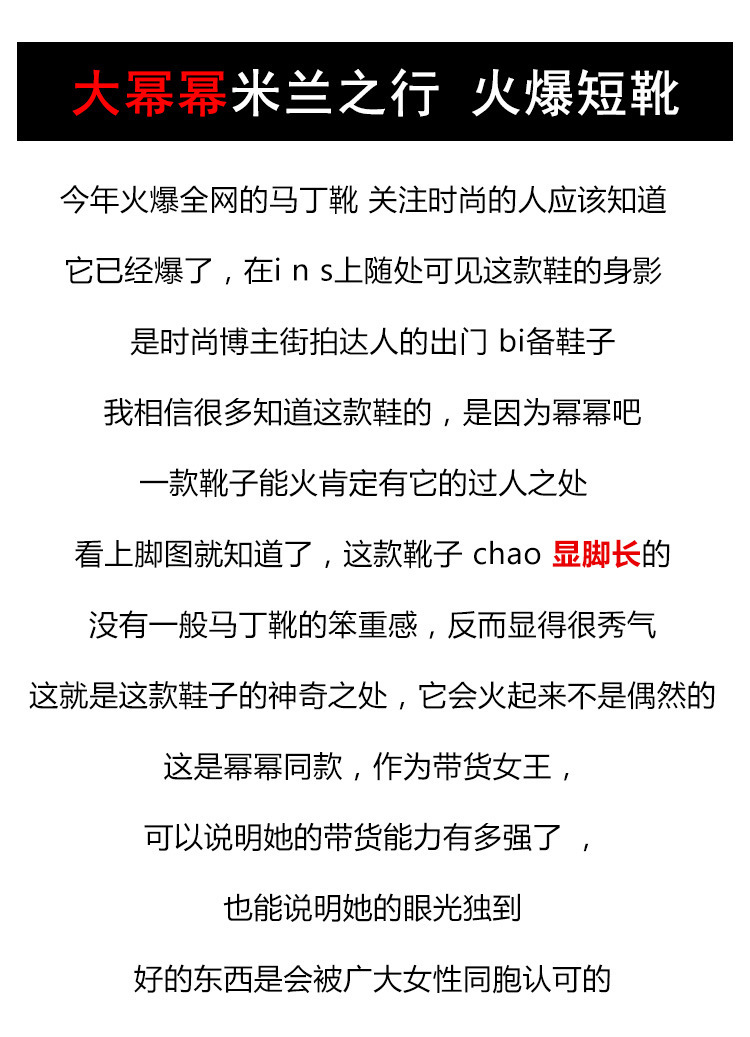 大幂幂米兰之行 火爆短靴

今年火爆全网的马丁靴 关注时尚的人应该知道

它已经爆了，在i n s上随处可见这款鞋的身影

是时尚博主街拍达人的出门 bi备鞋子

我相信很多知道这款鞋的，是因为幂幂吧

一款靴子能火肯定有它的过人之处

看上脚图就知道了，这款靴子 chao 显脚长的

没有一般马丁靴的笨重感，反而显得很秀气

这就是这款鞋子的神奇之处，它会火起来不是偶然的

这是幂幂同款，作为带货女王，

可以说明她的带货能力有多强了 ，

也能说明她的眼光独到

好的东西是会被广大女性同胞认可的